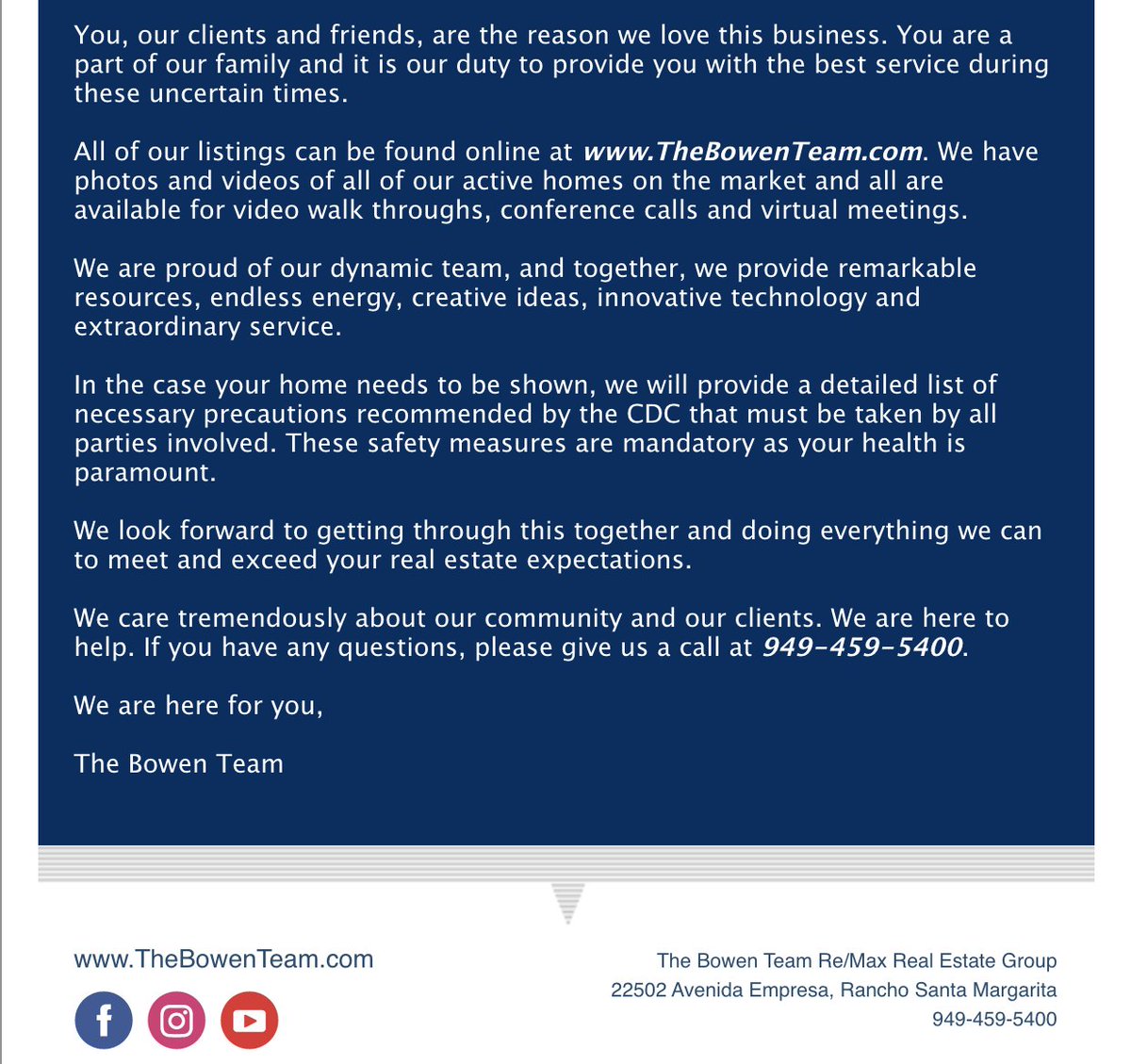 You, our clients and friends, are the reason we love this business. You are a part of our family and it is our duty to provide you with the best service during these uncertain times.

All of our listings can be found online at www.TheBowenTeam.com. We have photos and videos of all of our active homes on the market and all are available for video walk throughs, conference calls and virtual meetings.

We are proud of our dynamic team, and together, we provide remarkable resources, endless energy, creative ideas, innovative technology and extraordinary service.

In the case your home needs to be shown, we will provide a detailed list of necessary precautions recommended by the CDC that must be taken by all parties involved. These safety measures are mandatory as your health is paramount.

We look forward to getting through this together and doing everything we can to meet and exceed your real estate expectations.

We care tremendously about our community and our clients. We are here to help. If you have any questions, please give us a call at 949-459-5400.

We are here for you,

The Bowen Team

www.TheBowenTeam.com

The Bowen Team Re/Max Real Estate Group
22502 Avenida Empresa, Rancho Santa Margarita
949-459-5400